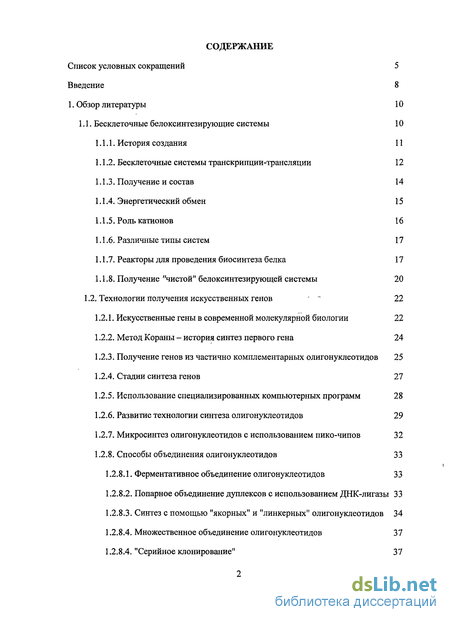 СОДЕРЖАНИЕ

Список условных сокращений 5

Введение 8

1. Обзор литературы 10

1.1. Бесклеточные белоксинтезирующие системы 10

1.1.1. История создания 11

1.1.2. Бесклеточные системы транскрипции-трансляции 12

1.1.3. Получение и состав 14

1.1.4. Энергетический обмен 15

1.1.5. Роль катионов 16

1.1.6. Различные типы систем 17

1.1.7. Реакторы для проведения биосинтеза белка 17

1.1.8. Получение "чистой" белоксинтезирующей системы 20

1.2. Технологии получения искусственных генов 22

1.2.1. Искусственные гены в современной молекулярной биологии 22

1.2.2. Метод Кораны – история синтез первого гена 24

1.2.3. Получение генов из частично комплементарных олигонуклеотидов 25

1.2.4. Стадии синтеза генов 27

1.2.5. Использование специализированных компьютерных программ 28

1.2.6. Развитие технологии синтеза олигонуклеотидов 29

1.2.7. Микросинтез олигонуклеотидов с использованием пико-чипов 32

1.2.8. Способы объединения олигонуклеотидов 33

1.2.8.1. Ферментативное объединение олигонуклеотидов 33

1.2.8.2. Попарное объединение дуплексов с использованием ДНК-лигазы 33

1.2.8.3. Синтез с помощью "якорных" и "линкерных" олигонуклеотидов 34

1.2.8.4. Множественное объединение олигонуклеотидов 37

1.2.8.4. "Серийное клонирование" 37

2

dsLib.net
библиотека диссертаций